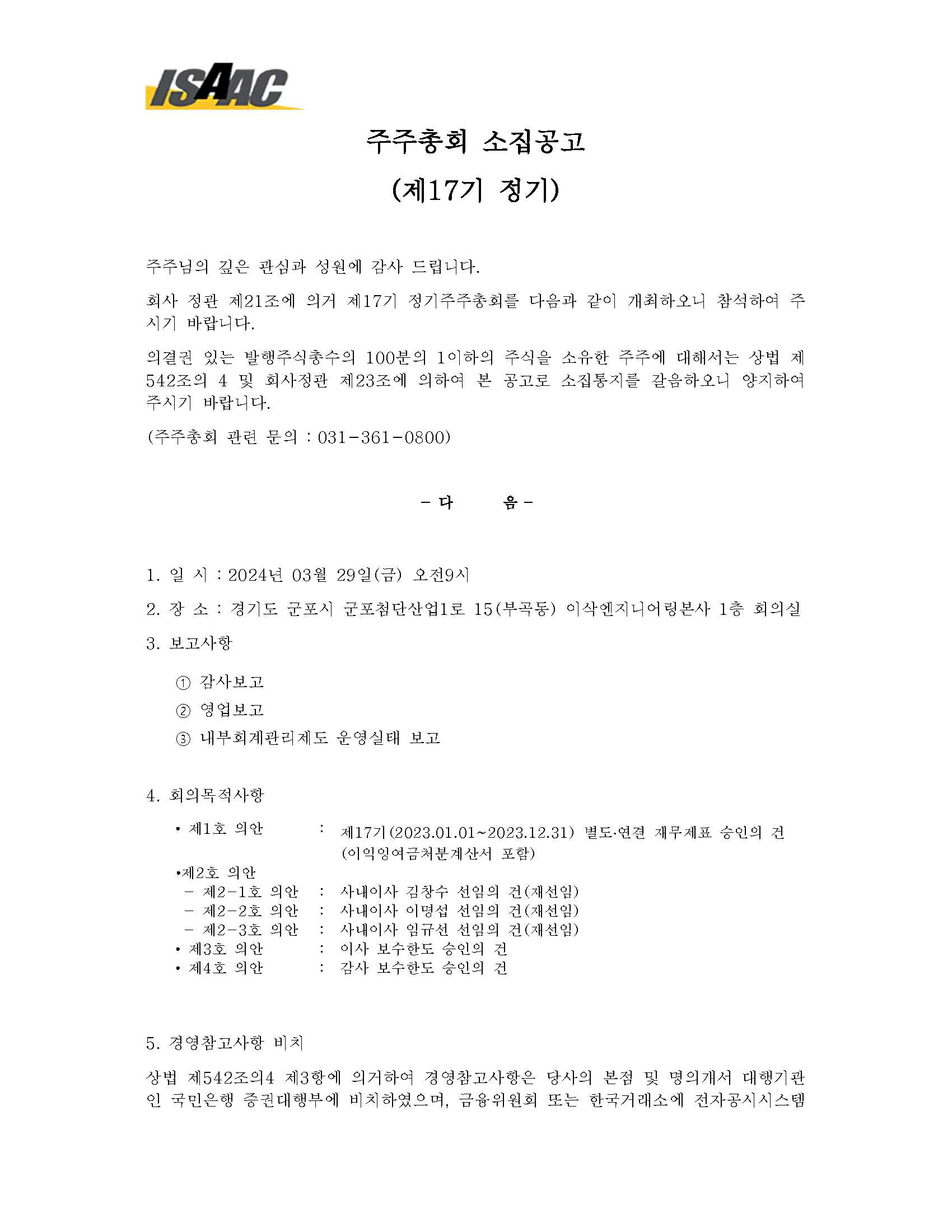 ISAAC

주주총회 소집공고
(제17기 정기)

주주님의 깊은 관심과 성원에 감사 드립니다.

회사 정관 제21조에 의거 제17기 정기주주총회를 다음과 같이 개최하오니 참석하여 주시기 바랍니다.

의결권 있는 발행주식총수의 100분의 1이하의 주식을 소유한 주주에 대해서는 상법 제542조의 4 및 회사정관 제23조에 의하여 본 공고로 소집통지를 갈음하오니 양지하여 주시기 바랍니다.

(주주총회 관련 문의 : 031-361-0800)

- 다 음 -

1. 일 시 : 2024년 03월 29일(금) 오전9시

2. 장 소 : 경기도 군포시 군포첨단산업1로 15(부곡동) 이삭엔지니어링본사 1층 회의실

3. 보고사항

① 감사보고
② 영업보고
③ 내부회계관리제도 운영실태 보고

4. 회의목적사항

• 제1호 의안 : 제17기(2023.01.01~2023.12.31) 별도·연결 재무제표 승인의 건 (이익잉여금처분계산서 포함)
•제2호 의안
- 제2-1호 의안 : 사내이사 김창수 선임의 건(재선임)
- 제2-2호 의안 : 사내이사 이명섭 선임의 건(재선임)
- 제2-3호 의안 : 사내이사 임규선 선임의 건(재선임)
• 제3호 의안 : 이사 보수한도 승인의 건
• 제4호 의안 : 감사 보수한도 승인의 건

5. 경영참고사항 비치

상법 제542조의4 제3항에 의거하여 경영참고사항은 당사의 본점 및 명의개서 대행기관인 국민은행 증권대행부에 비치하였으며, 금융위원회 또는 한국거래소에 전자공시시스템